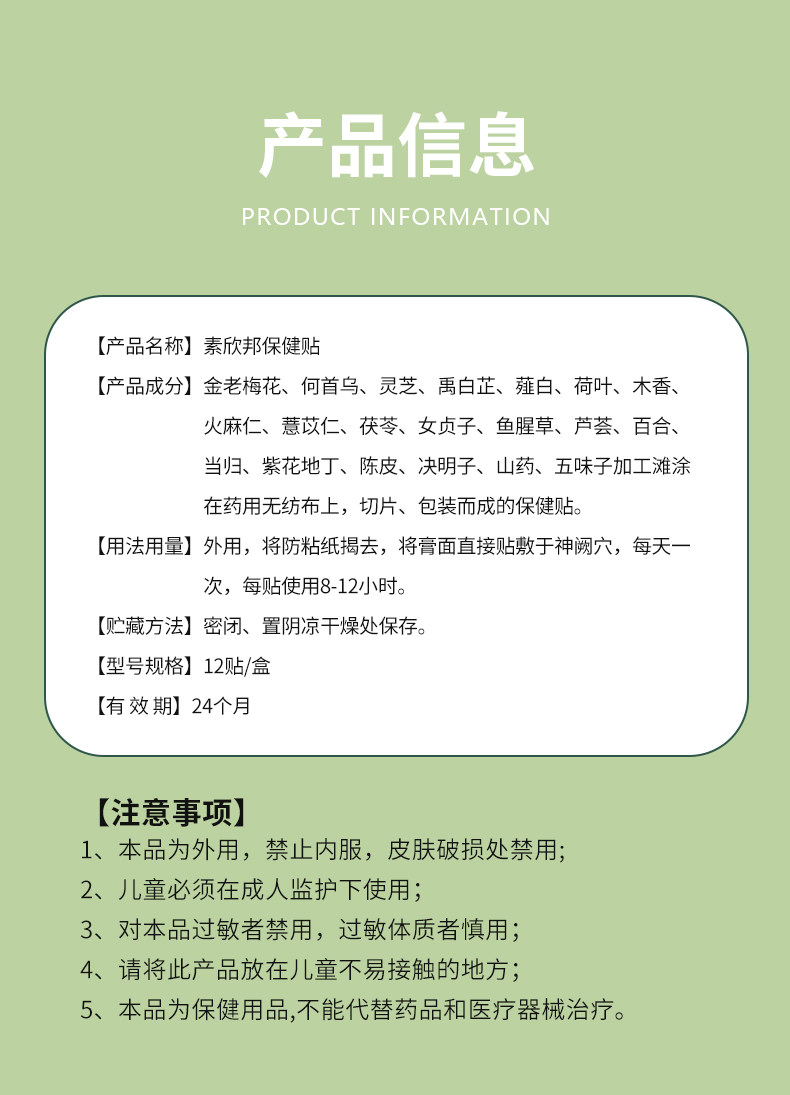 产品信息

PRODUCT INFORMATION

【产品名称】素欣邦保健贴

【产品成分】金老梅花、何首乌、灵芝、禹白芷、薤白、荷叶、木香、火麻仁、薏苡仁、茯苓、女贞子、鱼腥草、芦荟、百合、当归、紫花地丁、陈皮、决明子、山药、五味子加工滩涂在药用无纺布上，切片、包装而成的保健贴。

【用法用量】外用，将防粘纸揭去，将膏面直接贴敷于神阙穴，每天一次，每贴使用8-12小时。

【贮藏方法】密闭、置阴凉干燥处保存。

【型号规格】12贴/盒

【有 效 期】24个月

【注意事项】

1、本品为外用，禁止内服，皮肤破损处禁用;

2、儿童必须在成人监护下使用；

3、对本品过敏者禁用，过敏体质者慎用；

4、请将此产品放在儿童不易接触的地方；

5、本品为保健用品,不能代替药品和医疗器械治疗。